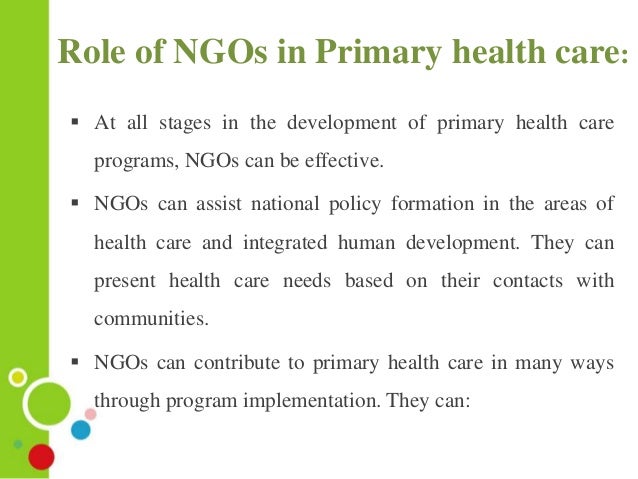 Role of NGOs in Primary health care:

▪ At all stages in the development of primary health care programs, NGOs can be effective.

▪ NGOs can assist national policy formation in the areas of health care and integrated human development. They can present health care needs based on their contacts with communities.

▪ NGOs can contribute to primary health care in many ways through program implementation. They can: